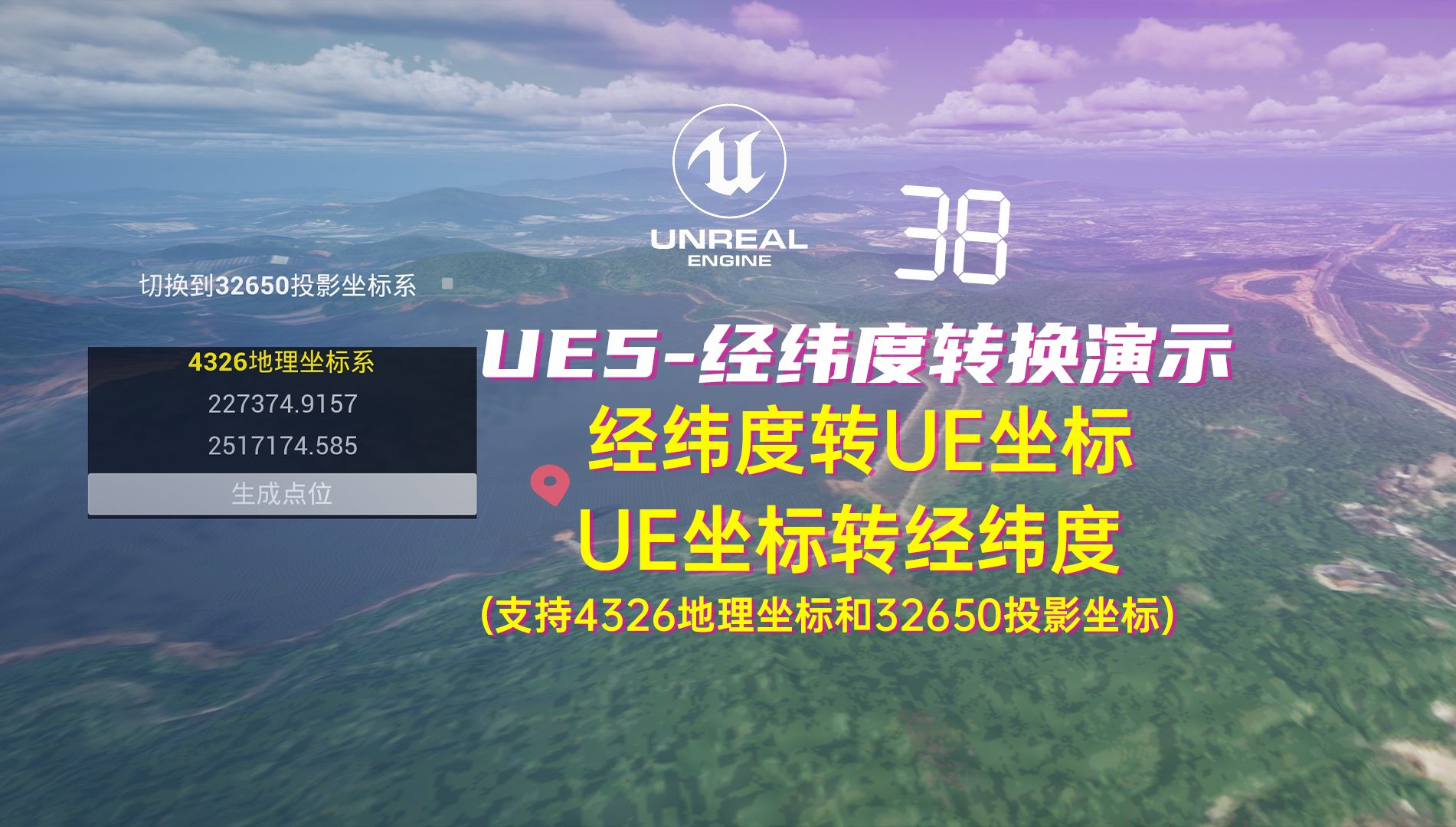 UNREAL ENGINE

38

切换到32650投影坐标系

4326地理坐标系

227374.9157

2517174.585

生成点位

UE5-经纬度转换演示

经纬度转UE坐标

UE坐标转经纬度

(支持4326地理坐标和32650投影坐标)